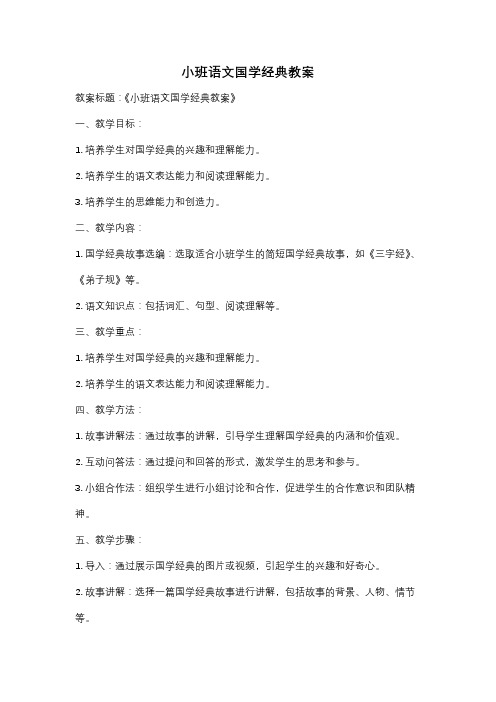 小班语文国学经典教案

教案标题：《小班语文国学经典教案》

一、教学目标：

1. 培养学生对国学经典的兴趣和理解能力。

2. 培养学生的语文表达能力和阅读理解能力。

3. 培养学生的思维能力和创造力。

二、教学内容：

1. 国学经典故事选编：选取适合小班学生的简短国学经典故事，如《三字经》、《弟子规》等。

2. 语文知识点：包括词汇、句型、阅读理解等。

三、教学重点：

1. 培养学生对国学经典的兴趣和理解能力。

2. 培养学生的语文表达能力和阅读理解能力。

四、教学方法：

1. 故事讲解法：通过故事的讲解，引导学生理解国学经典的内涵和价值观。

2. 互动问答法：通过提问和回答的形式，激发学生的思考和参与。

3. 小组合作法：组织学生进行小组讨论和合作，促进学生的合作意识和团队精神。

五、教学步骤：

1. 导入：通过展示国学经典的图片或视频，引起学生的兴趣和好奇心。

2. 故事讲解：选择一篇国学经典故事进行讲解，包括故事的背景、人物、情节等。